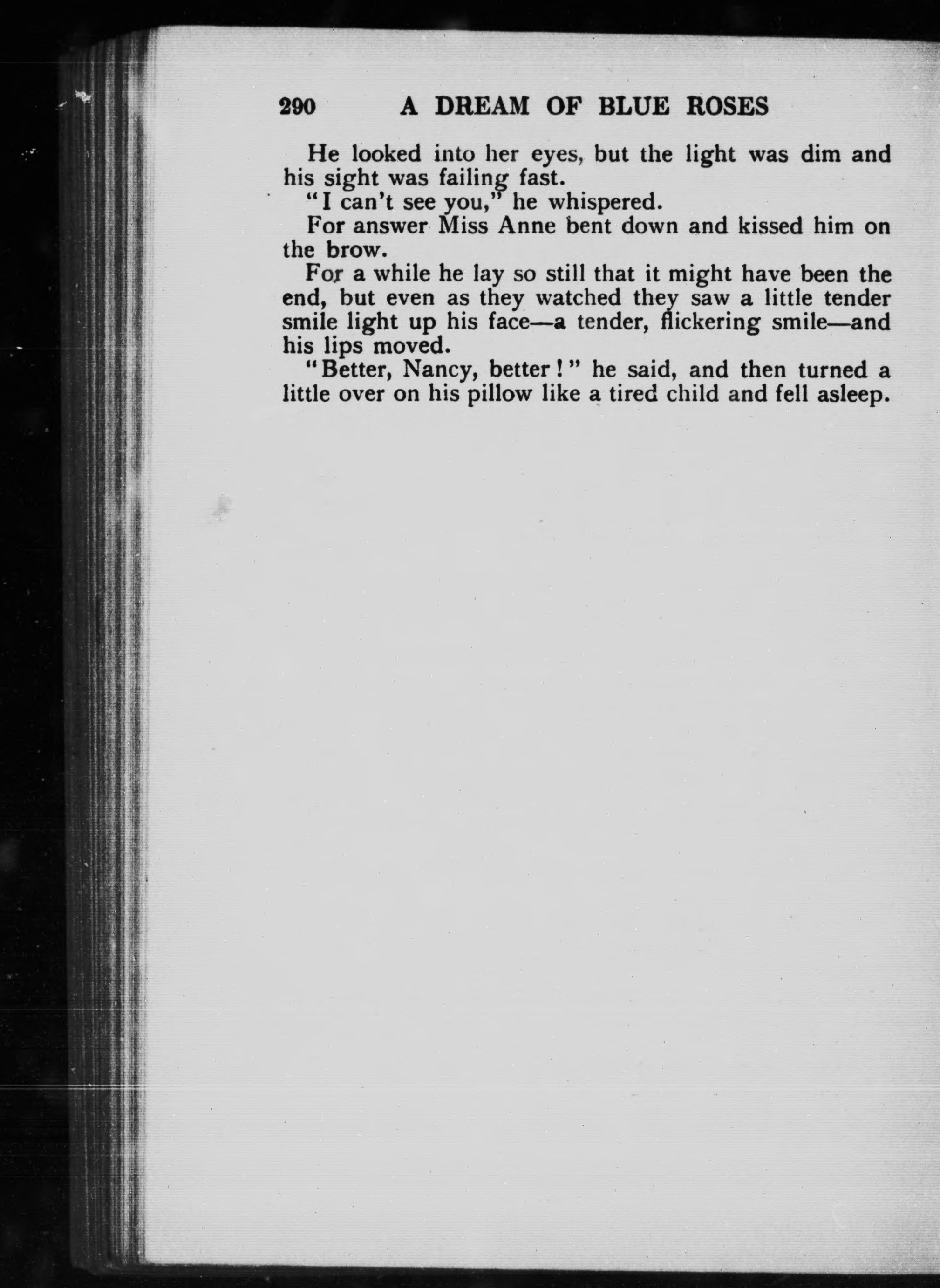 290 A DREAM OF BLUE ROSES

He looked into her eyes, but the light was dim and his sight was failing fast.

"I can't see you," he whispered.

For answer Miss Anne bent down and kissed him on the brow.

For a while he lay so still that it might have been the end, but even as they watched they saw a little tender smile light up his face—a tender, flickering smile—and his lips moved.

"Better, Nancy, better!" he said, and then turned a little over on his pillow like a tired child and fell asleep.